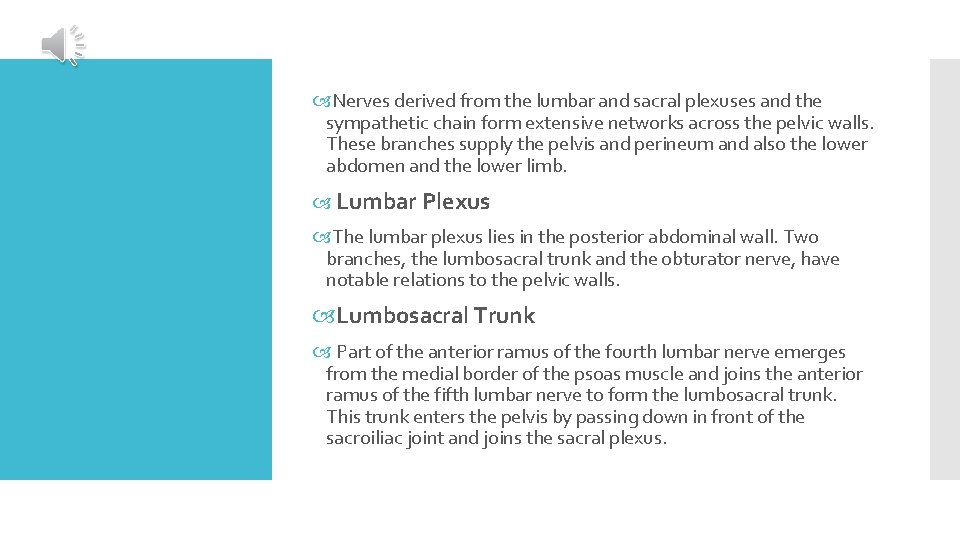 Nerves derived from the lumbar and sacral plexuses and the sympathetic chain form extensive networks across the pelvic walls. These branches supply the pelvis and perineum and also the lower abdomen and the lower limb.

Lumbar Plexus

The lumbar plexus lies in the posterior abdominal wall. Two branches, the lumbosacral trunk and the obturator nerve, have notable relations to the pelvic walls.

Lumbosacral Trunk

Part of the anterior ramus of the fourth lumbar nerve emerges from the medial border of the psoas muscle and joins the anterior ramus of the fifth lumbar nerve to form the lumbosacral trunk. This trunk enters the pelvis by passing down in front of the sacroiliac joint and joins the sacral plexus.